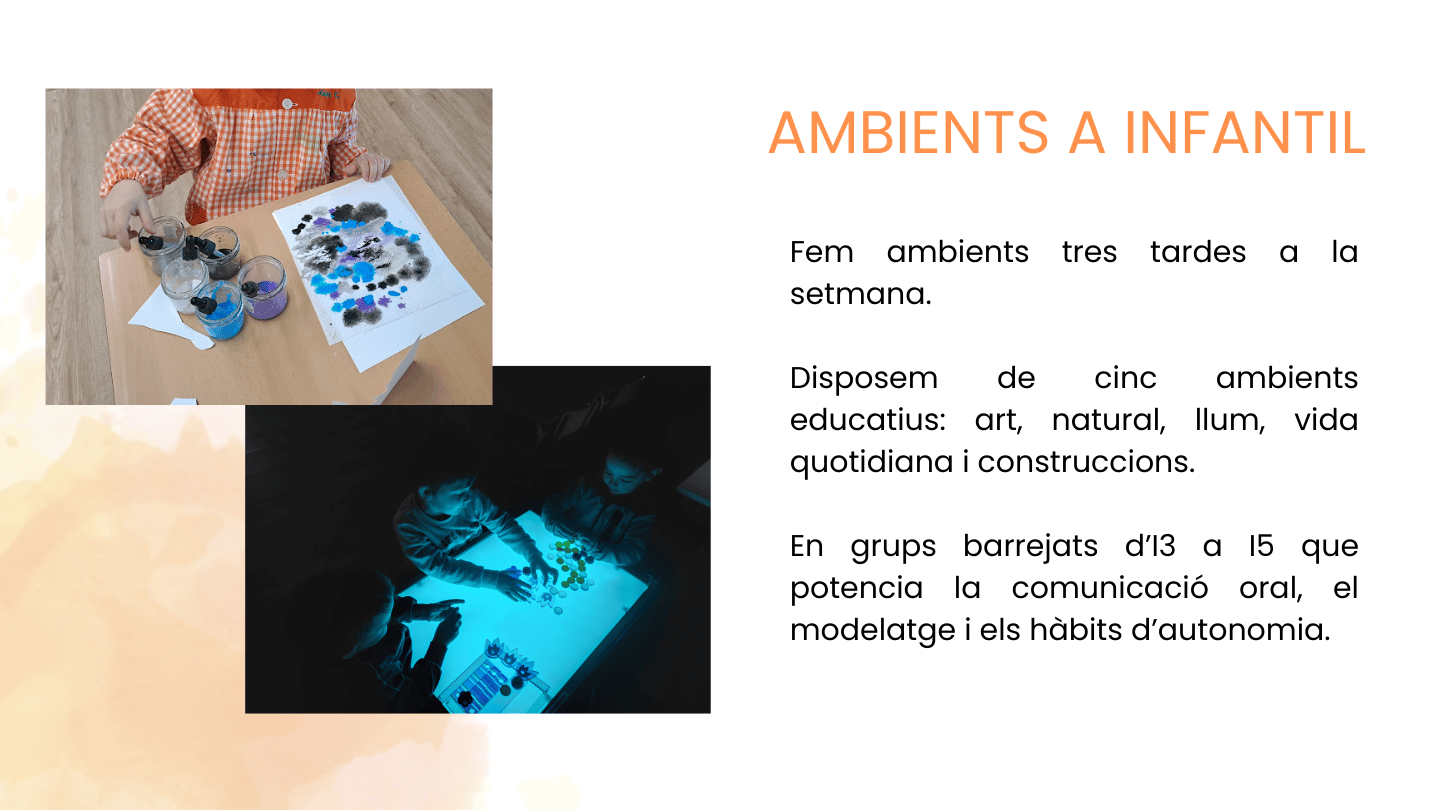 AMBIENTS A INFANTIL

Fem ambients tres tardes a la setmana.

Disposem de cinc ambients educatius: art, natural, llum, vida quotidiana i construccions.

En grups barrejats d'I3 a I5 que potencia la comunicació oral, el modelatge i els hàbits d'autonomia.